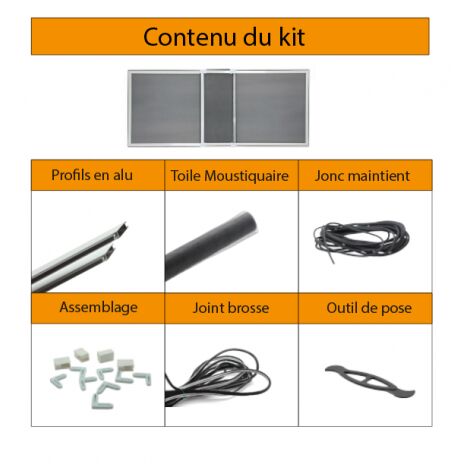 Contenu du kit

| Profils en alu | Toile Moustiquaire | Jonc maintient |
|---|---|---|
| Assemblage | Joint brosse | Outil de pose |